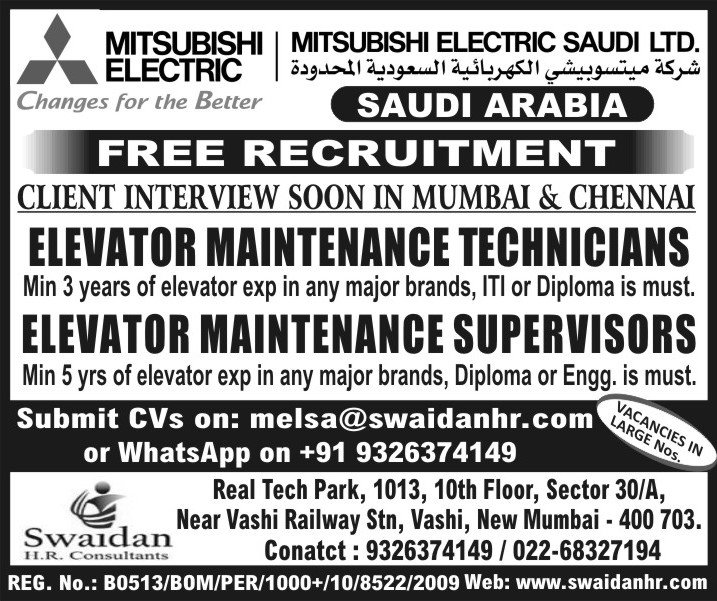 MITSUBISHI ELECTRIC

Changes for the Better

MITSUBISHI ELECTRIC SAUDI LTD.

شركة ميتسوبيشي الكهربائية السعودية المحدودة

SAUDI ARABIA

FREE RECRUITMENT

CLIENT INTERVIEW SOON IN MUMBAI & CHENNAI

ELEVATOR MAINTENANCE TECHNICIANS

Min 3 years of elevator exp in any major brands, ITI or Diploma is must.

ELEVATOR MAINTENANCE SUPERVISORS

Min 5 yrs of elevator exp in any major brands, Diploma or Engg. is must.

Submit CVs on: melsa@swaidanhr.com

or WhatsApp on +91 9326374149

VACANCIES IN LARGE Nos.

Swaidan
H.R. Consultants

Real Tech Park, 1013, 10th Floor, Sector 30/A,
Near Vashi Railway Stn, Vashi, New Mumbai - 400 703.
Conatct : 9326374149 / 022-68327194

REG. No.: B0513/BOM/PER/1000+/10/8522/2009 Web: www.swaidanhr.com